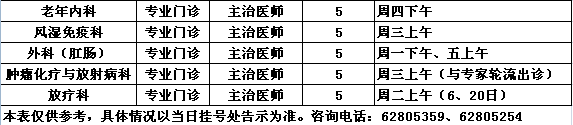 | 老年内科 | 专业门诊 | 主治医师 | 5 | 周四下午 |
|---|---|---|---|---|
| 风湿免疫科 | 专业门诊 | 主治医师 | 5 | 周三上午 |
| 外科（肛肠） | 专业门诊 | 主治医师 | 5 | 周一下午、五上午 |
| 肿瘤化疗与放射病科 | 专业门诊 | 主治医师 | 5 | 周三上午（与专家轮流出诊） |
| 放疗科 | 专业门诊 | 主治医师 | 5 | 周二上午（6、20日） |

本表仅供参考，具体情况以当日挂号处告示为准。咨询电话：62805359、62805254